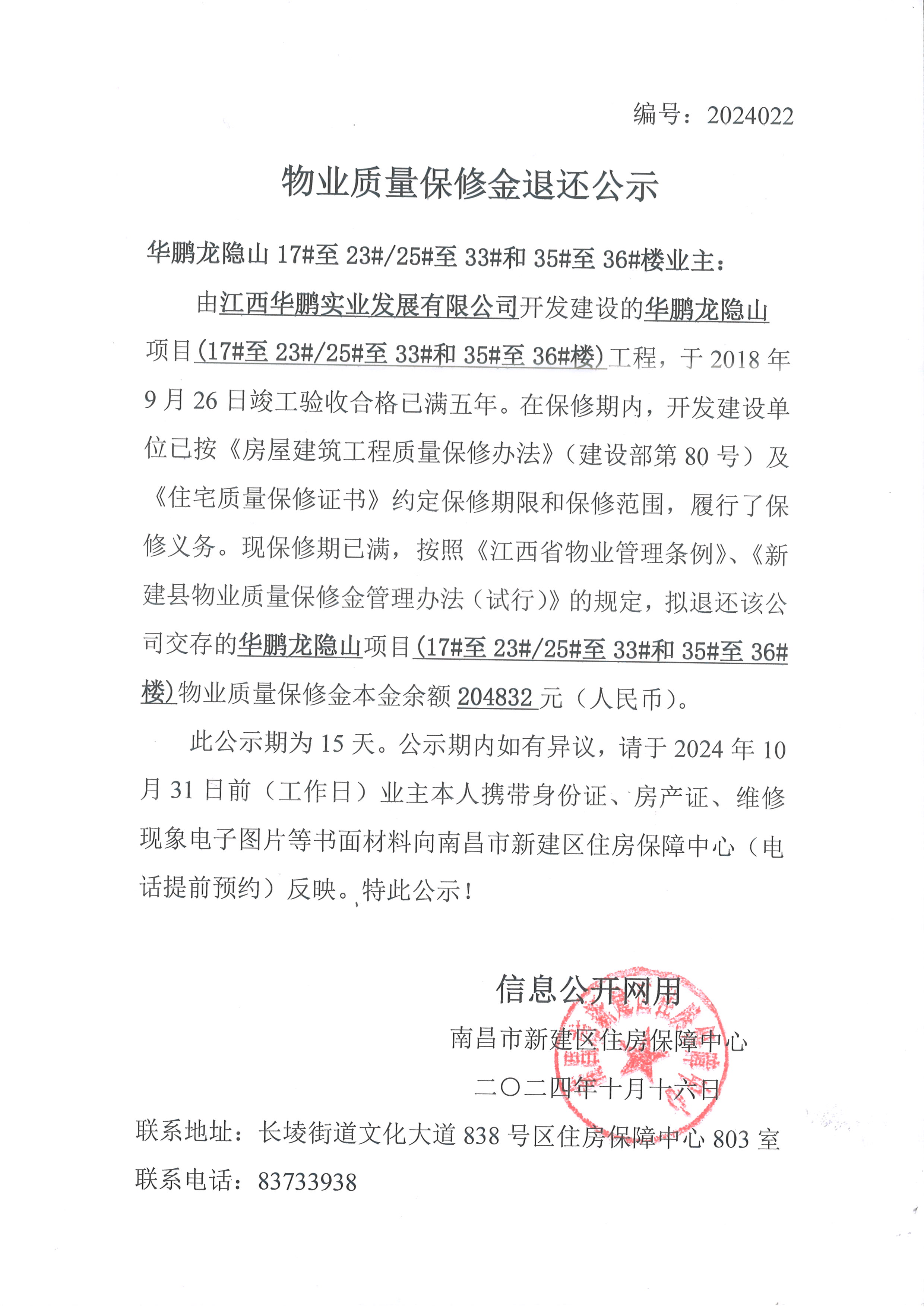 编号：2024022

物业质量保修金退还公示

华鹏龙隐山 17#至 23#/25#至 33#和 35#至 36#楼业主：

由江西华鹏实业发展有限公司开发建设的华鹏龙隐山项目(17#至 23#/25#至 33#和 35#至 36#楼)工程，于 2018 年 9 月 26 日竣工验收合格已满五年。在保修期内，开发建设单位已按《房屋建筑工程质量保修办法》（建设部第 80 号）及《住宅质量保修证书》约定保修期限和保修范围，履行了保修义务。现保修期已满，按照《江西省物业管理条例》、《新建县物业质量保修金管理办法（试行）》的规定，拟退还该公司交存的华鹏龙隐山项目(17#至 23#/25#至 33#和 35#至 36#楼)物业质量保修金本金余额 204832 元（人民币）。

此公示期为 15 天。公示期内如有异议，请于 2024 年 10 月 31 日前（工作日）业主本人携带身份证、房产证、维修现象电子图片等书面材料向南昌市新建区住房保障中心（电话提前预约）反映。特此公示！

信息公开网用

南昌市新建区住房保障中心

二〇二四年十月十六日

联系地址：长堎街道文化大道 838 号区住房保障中心 803 室

联系电话：83733938